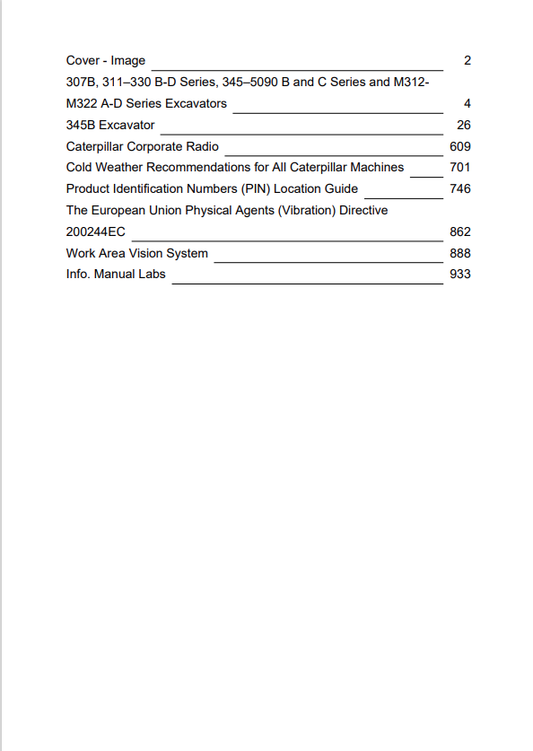 Cover - Image 2
307B, 311–330 B-D Series, 345–5090 B and C Series and M312-M322 A-D Series Excavators 4
345B Excavator 26
Caterpillar Corporate Radio 609
Cold Weather Recommendations for All Caterpillar Machines 701
Product Identification Numbers (PIN) Location Guide 746
The European Union Physical Agents (Vibration) Directive 200244EC 862
Work Area Vision System 888
Info. Manual Labs 933